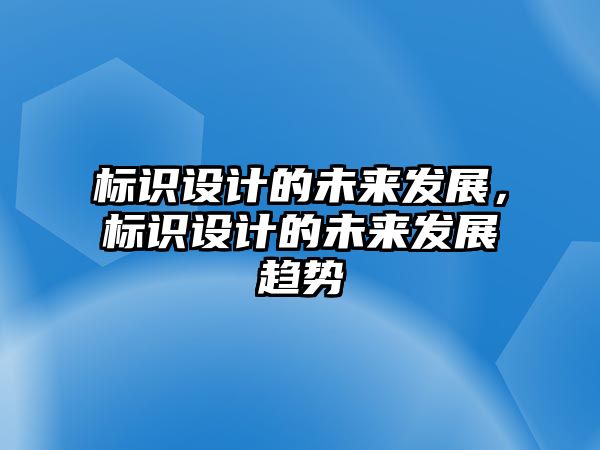 标识设计的未来发展，标识设计的未来发展趋势